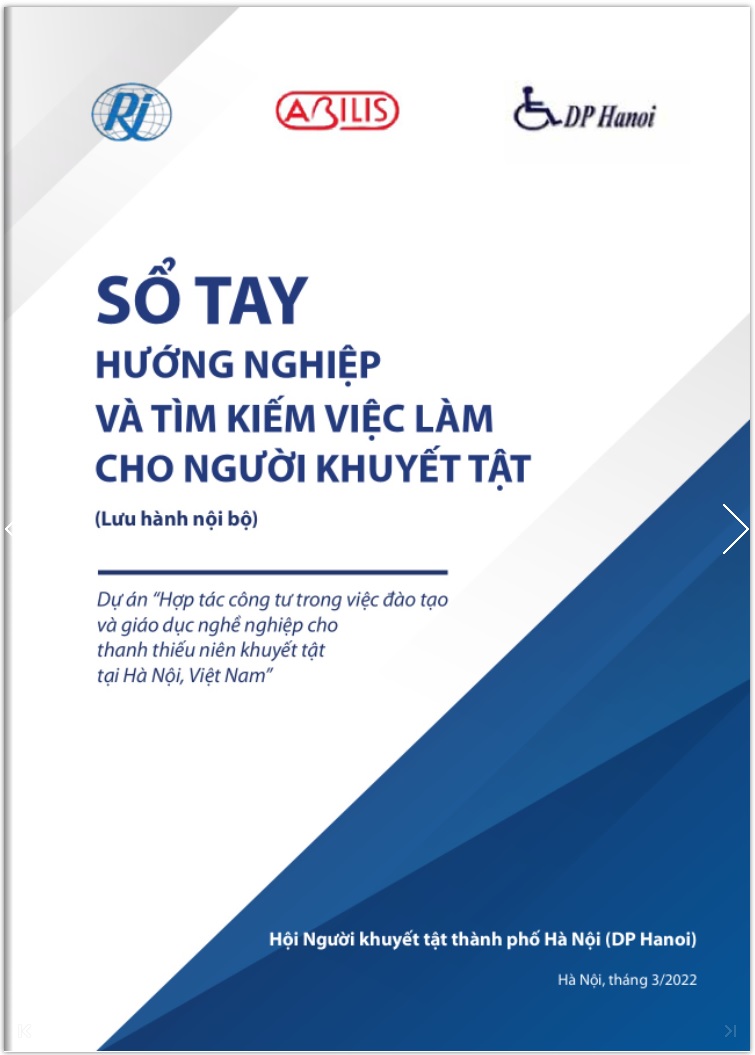 RI

ABILIS

DP Hanoi

SỔ TAY
HƯỚNG NGHIỆP
VÀ TÌM KIẾM VIỆC LÀM
CHO NGƯỜI KHUYẾT TẬT

(Lưu hành nội bộ)

Dự án "Hợp tác công tư trong việc đào tạo và giáo dục nghề nghiệp cho thanh thiếu niên khuyết tật tại Hà Nội, Việt Nam"

Hội Người khuyết tật thành phố Hà Nội (DP Hanoi)

Hà Nội, tháng 3/2022